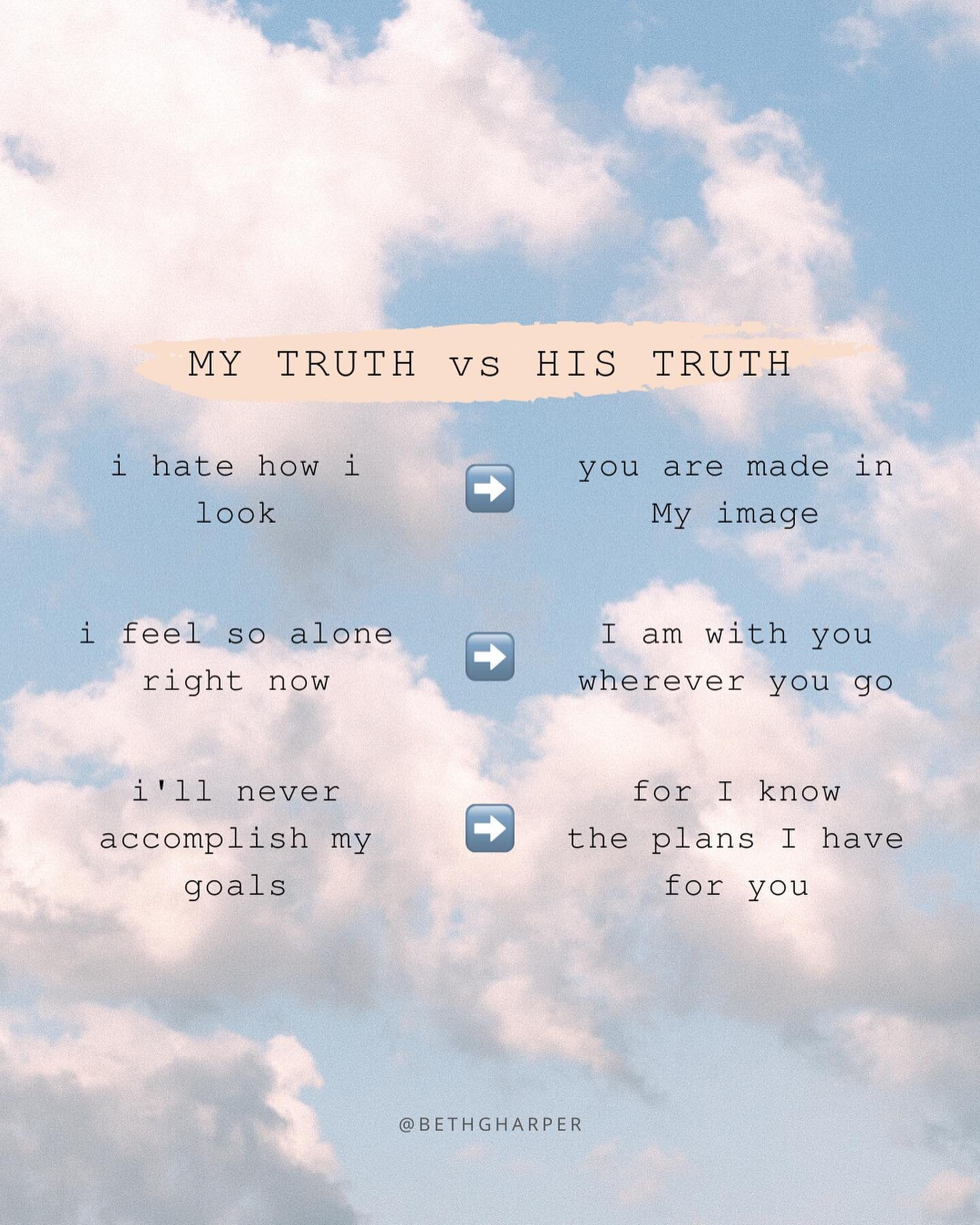 MY TRUTH vs HIS TRUTH

i hate how i look ➡️ you are made in My image

i feel so alone right now ➡️ I am with you wherever you go

i'll never accomplish my goals ➡️ for I know the plans I have for you

@BETHGHARPER